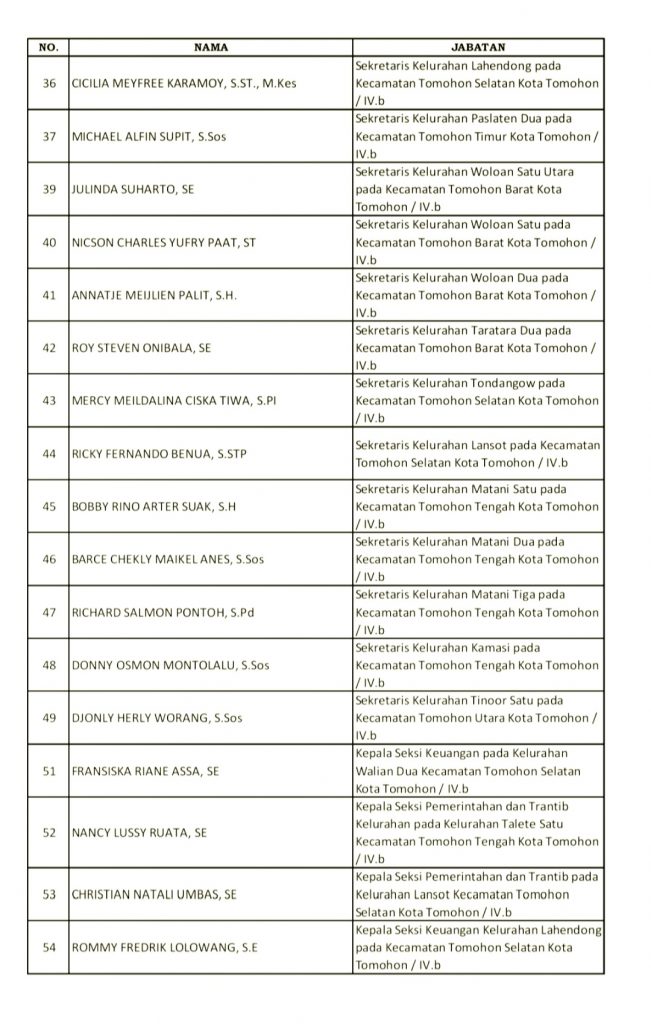 | NO. | NAMA | JABATAN |
|---|---|---|
| 36 | CICILIA MEYFREE KARAMOY, S.ST., M.Kes | Sekretaris Kelurahan Lahendong pada Kecamatan Tomohon Selatan Kota Tomohon / IV.b |
| 37 | MICHAEL ALFIN SUPIT, S.Sos | Sekretaris Kelurahan Paslaten Dua pada Kecamatan Tomohon Timur Kota Tomohon / IV.b |
| 39 | JULINDA SUHARTO, SE | Sekretaris Kelurahan Woloan Satu Utara pada Kecamatan Tomohon Barat Kota Tomohon / IV.b |
| 40 | NICSON CHARLES YUFRY PAAT, ST | Sekretaris Kelurahan Woloan Satu pada Kecamatan Tomohon Barat Kota Tomohon / IV.b |
| 41 | ANNATJE MEIJLIEN PALIT, S.H. | Sekretaris Kelurahan Woloan Dua pada Kecamatan Tomohon Barat Kota Tomohon / IV.b |
| 42 | ROY STEVEN ONIBALA, SE | Sekretaris Kelurahan Taratara Dua pada Kecamatan Tomohon Barat Kota Tomohon / IV.b |
| 43 | MERCY MEILDALINA CISKA TIWA, S.PI | Sekretaris Kelurahan Tondangow pada Kecamatan Tomohon Selatan Kota Tomohon / IV.b |
| 44 | RICKY FERNANDO BENUA, S.STP | Sekretaris Kelurahan Lansot pada Kecamatan Tomohon Selatan Kota Tomohon / IV.b |
| 45 | BOBBY RINO ARTER SUAK, S.H | Sekretaris Kelurahan Matani Satu pada Kecamatan Tomohon Tengah Kota Tomohon / IV.b |
| 46 | BARCE CHEKLY MAIKEL ANES, S.Sos | Sekretaris Kelurahan Matani Dua pada Kecamatan Tomohon Tengah Kota Tomohon / IV.b |
| 47 | RICHARD SALMON PONTOH, S.Pd | Sekretaris Kelurahan Matani Tiga pada Kecamatan Tomohon Tengah Kota Tomohon / IV.b |
| 48 | DONNY OSMON MONTOLALU, S.Sos | Sekretaris Kelurahan Kamasi pada Kecamatan Tomohon Tengah Kota Tomohon / IV.b |
| 49 | DJONLY HERLY WORANG, S.Sos | Sekretaris Kelurahan Tinoor Satu pada Kecamatan Tomohon Utara Kota Tomohon / IV.b |
| 51 | FRANSISKA RIANE ASSA, SE | Kepala Seksi Keuangan pada Kelurahan Walian Dua Kecamatan Tomohon Selatan Kota Tomohon / IV.b |
| 52 | NANCY LUSSY RUATA, SE | Kepala Seksi Pemerintahan dan Trantib Kelurahan pada Kelurahan Talete Satu Kecamatan Tomohon Tengah Kota Tomohon / IV.b |
| 53 | CHRISTIAN NATALI UMBAS, SE | Kepala Seksi Pemerintahan dan Trantib pada Kelurahan Lansot Kecamatan Tomohon Selatan Kota Tomohon / IV.b |
| 54 | ROMMY FREDRIK LOLOWANG, S.E | Kepala Seksi Keuangan Kelurahan Lahendong pada Kecamatan Tomohon Selatan Kota Tomohon / IV.b |